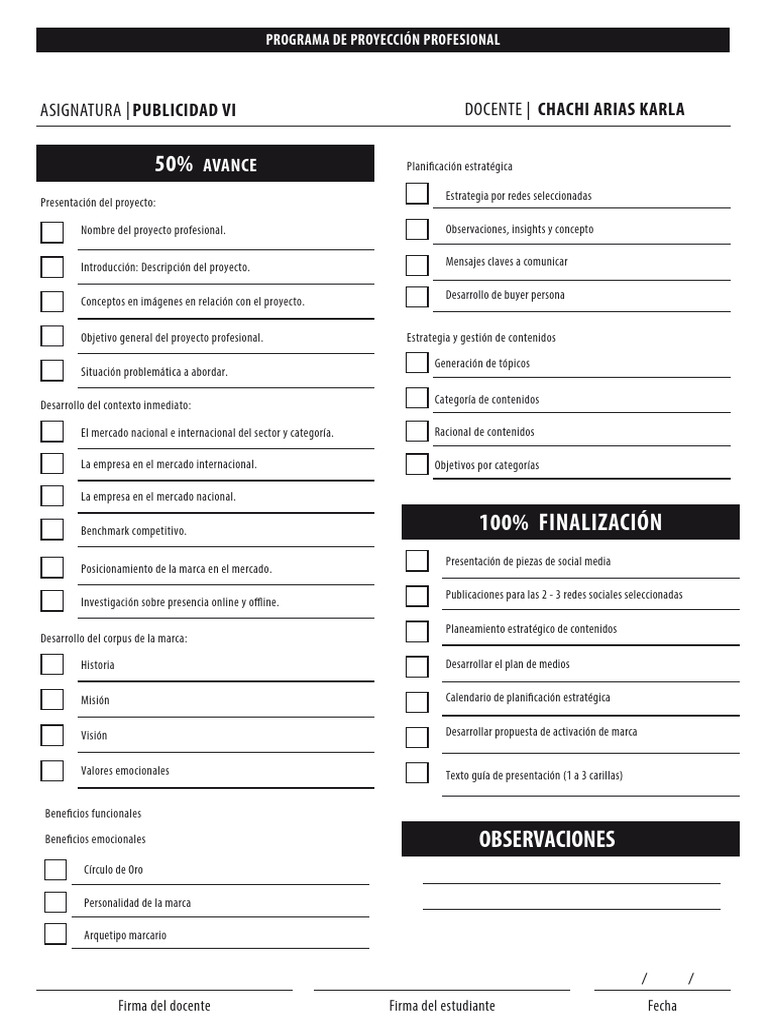 PROGRAMA DE PROYECCIÓN PROFESIONAL

ASIGNATURA | PUBLICIDAD VI

DOCENTE | CHACHI ARIAS KARLA

50% AVANCE

Presentación del proyecto:

Nombre del proyecto profesional.

Introducción: Descripción del proyecto.

Conceptos en imágenes en relación con el proyecto.

Objetivo general del proyecto profesional.

Situación problemática a abordar.

Desarrollo del contexto inmediato:

El mercado nacional e internacional del sector y categoría.

La empresa en el mercado internacional.

La empresa en el mercado nacional.

Benchmark competitivo.

Posicionamiento de la marca en el mercado.

Investigación sobre presencia online y offline.

Desarrollo del corpus de la marca:

Historia

Misión

Visión

Valores emocionales

Beneficios funcionales

Beneficios emocionales

Círculo de Oro

Personalidad de la marca

Arquetipo marcario

Planificación estratégica

Estrategia por redes seleccionadas

Observaciones, insights y concepto

Mensajes claves a comunicar

Desarrollo de buyer persona

Estrategia y gestión de contenidos

Generación de tópicos

Categoría de contenidos

Racional de contenidos

Objetivos por categorías

100% FINALIZACIÓN

Presentación de piezas de social media

Publicaciones para las 2 - 3 redes sociales seleccionadas

Planeamiento estratégico de contenidos

Desarrollar el plan de medios

Calendario de planificación estratégica

Desarrollar propuesta de activación de marca

Texto guía de presentación (1 a 3 carillas)

OBSERVACIONES

Firma del docente

Firma del estudiante

/ /
Fecha